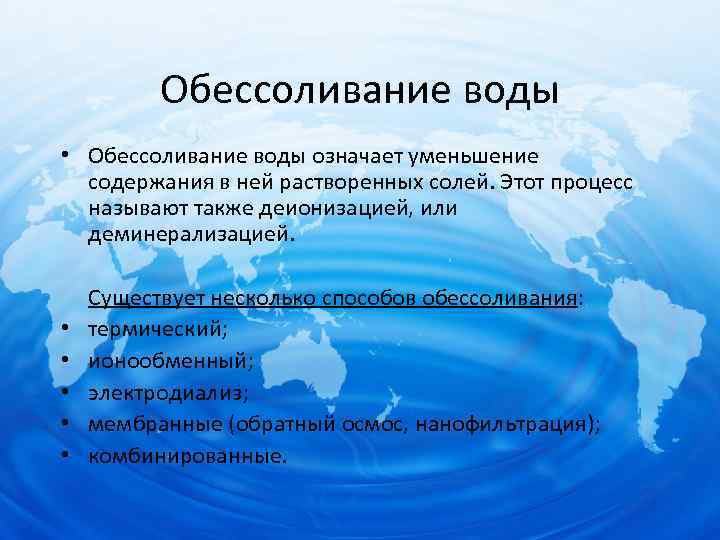 Обессоливание воды

• Обессоливание воды означает уменьшение содержания в ней растворенных солей. Этот процесс называют также деионизацией, или деминерализацией.

Существует несколько способов обессоливания:
• термический;
• ионообменный;
• электродиализ;
• мембранные (обратный осмос, нанофильтрация);
• комбинированные.